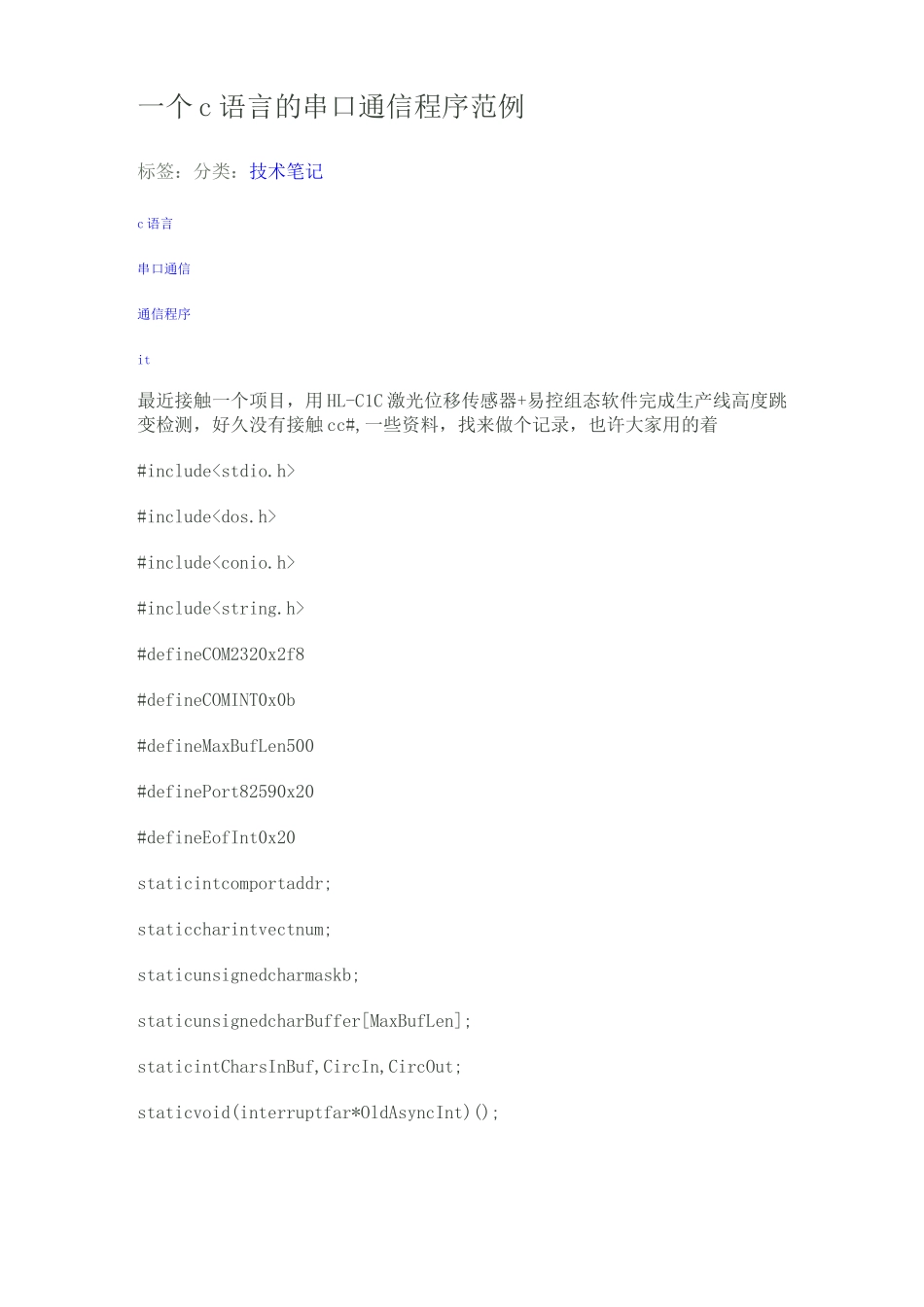 一个c语言的串口通信程序范例

标签：分类：技术笔记

c语言

串口通信

通信程序

it

最近接触一个项目，用HL-C1C激光位移传感器+易控组态软件完成生产线高度跳变检测，好久没有接触cc#,一些资料，找来做个记录，也许大家用的着

#include<stdio.h>

#include<dos.h>

#include<conio.h>

#include<string.h>

#defineCOM2320x2f8

#defineCOMINT0x0b

#defineMaxBufLen500

#definePort82590x20

#defineEofInt0x20

staticintcomportaddr;

staticcharintvectnum;

staticunsignedcharmaskb;

staticunsignedcharBuffer[MaxBufLen];

staticintCharsInBuf,CircIn,CircOut;

staticvoid(interruptfar*OldAsyncInt)();